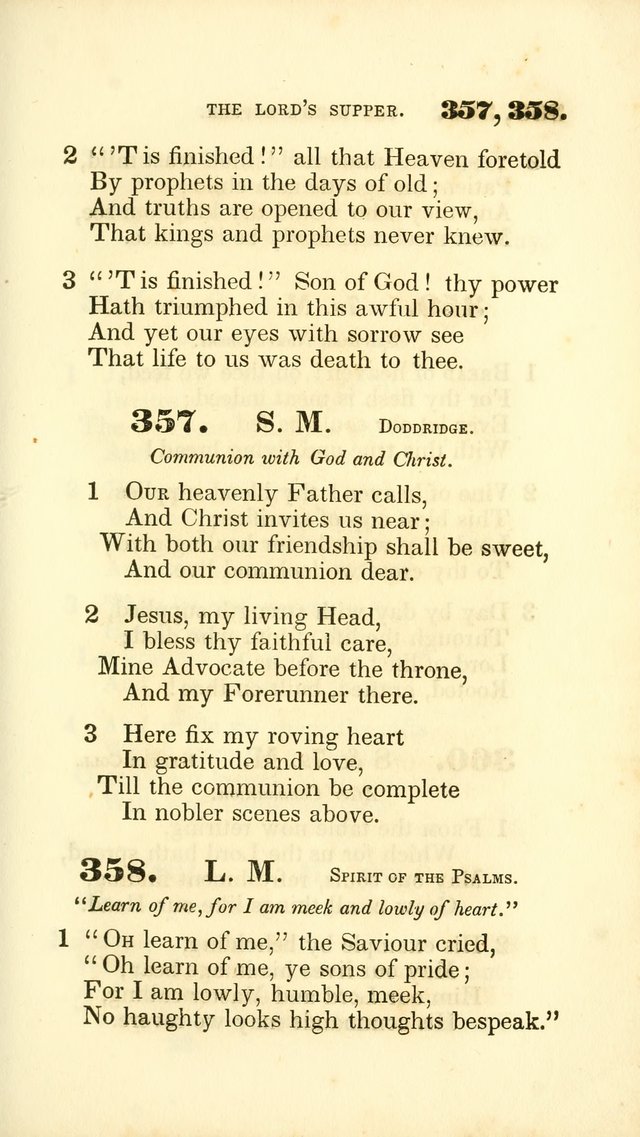 THE LORD'S SUPPER. 357, 358.

2 "'T is finished!" all that Heaven foretold
By prophets in the days of old;
And truths are opened to our view,
That kings and prophets never knew.

3 "'T is finished!" Son of God! thy power
Hath triumphed in this awful hour;
And yet our eyes with sorrow see
That life to us was death to thee.

357. S. M. DODDRIDGE.

Communion with God and Christ.

1 OUR heavenly Father calls,
And Christ invites us near;
With both our friendship shall be sweet,
And our communion dear.

2 Jesus, my living Head,
I bless thy faithful care,
Mine Advocate before the throne,
And my Forerunner there.

3 Here fix my roving heart
In gratitude and love,
Till the communion be complete
In nobler scenes above.

358. L. M. SPIRIT OF THE PSALMS.

"Learn of me, for I am meek and lowly of heart."

1 "OH learn of me," the Saviour cried,
"Oh learn of me, ye sons of pride;
For I am lowly, humble, meek,
No haughty looks high thoughts bespeak."